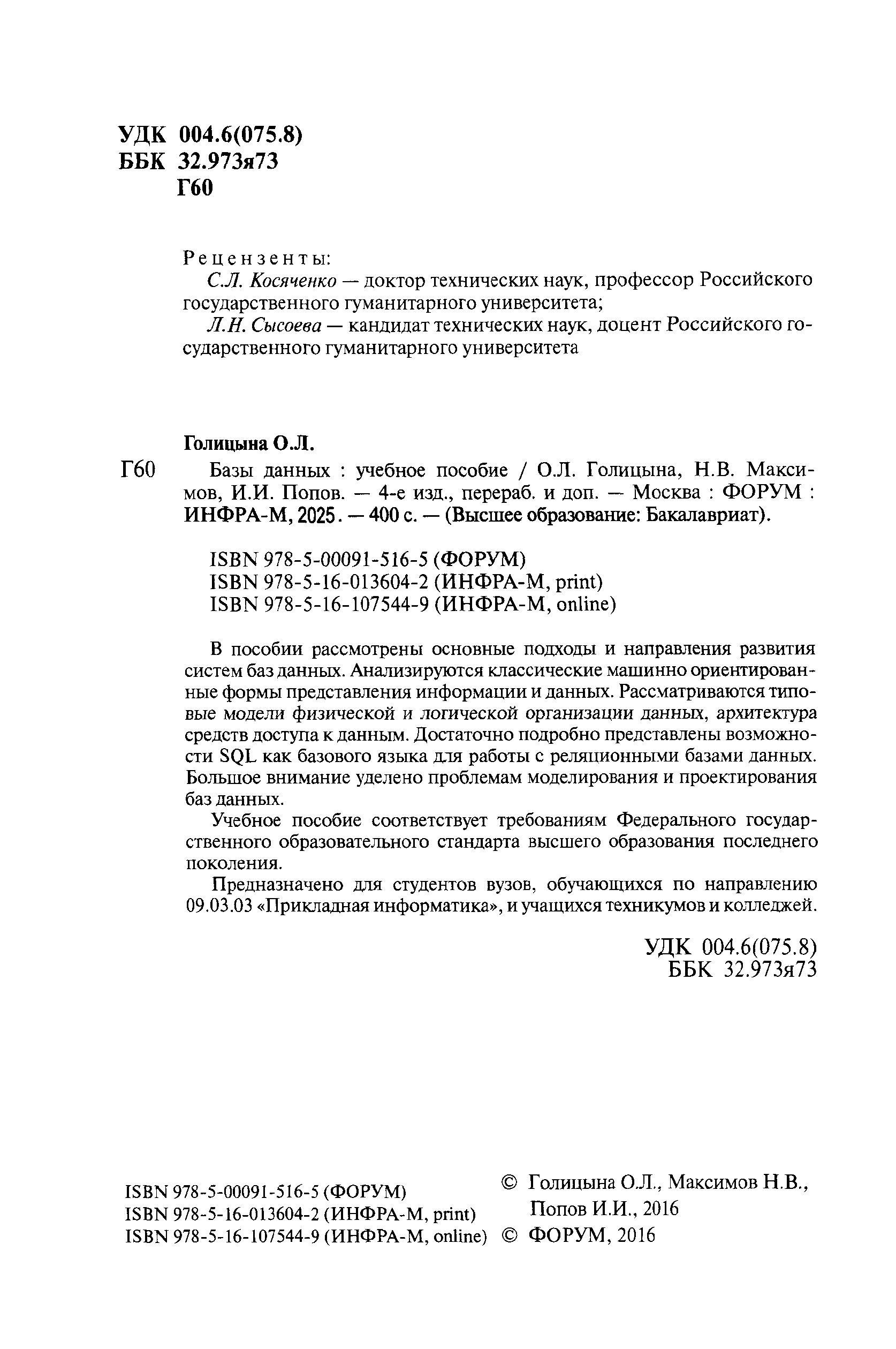 УДК 004.6(075.8)
ББК 32.973я73
Г60

Рецензенты:
С.Л. Косяченко — доктор технических наук, профессор Российского государственного гуманитарного университета;
Л.Н. Сысоева — кандидат технических наук, доцент Российского государственного гуманитарного университета

Голицына О.Л.
Г60 Базы данных : учебное пособие / О.Л. Голицына, Н.В. Максимов, И.И. Попов. — 4-е изд., перераб. и доп. — Москва : ФОРУМ : ИНФРА-М, 2025. — 400 с. — (Высшее образование: Бакалавриат).

ISBN 978-5-00091-516-5 (ФОРУМ)
ISBN 978-5-16-013604-2 (ИНФРА-М, print)
ISBN 978-5-16-107544-9 (ИНФРА-М, online)

В пособии рассмотрены основные подходы и направления развития систем баз данных. Анализируются классические машинно ориентированные формы представления информации и данных. Рассматриваются типовые модели физической и логической организации данных, архитектура средств доступа к данным. Достаточно подробно представлены возможности SQL как базового языка для работы с реляционными базами данных. Большое внимание уделено проблемам моделирования и проектирования баз данных.

Учебное пособие соответствует требованиям Федерального государственного образовательного стандарта высшего образования последнего поколения.

Предназначено для студентов вузов, обучающихся по направлению 09.03.03 «Прикладная информатика», и учащихся техникумов и колледжей.

УДК 004.6(075.8)
ББК 32.973я73

ISBN 978-5-00091-516-5 (ФОРУМ)
ISBN 978-5-16-013604-2 (ИНФРА-М, print)
ISBN 978-5-16-107544-9 (ИНФРА-М, online)

© Голицына О.Л., Максимов Н.В., Попов И.И., 2016
© ФОРУМ, 2016